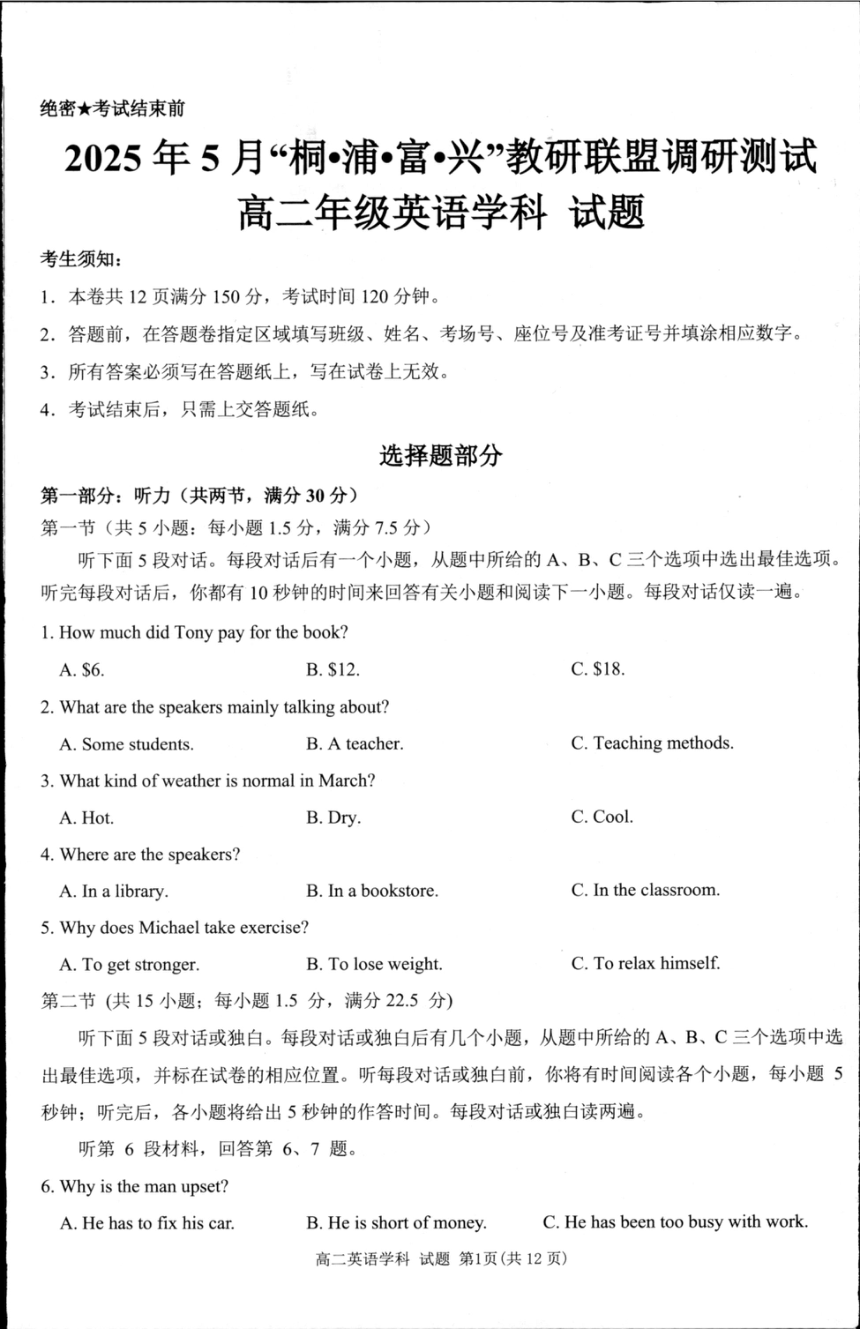 绝密★考试结束前

2025 年 5 月“桐•浦•富•兴”教研联盟调研测试

高二年级英语学科 试题

考生须知：

1．本卷共 12 页满分 150 分，考试时间 120 分钟。

2．答题前，在答题卷指定区域填写班级、姓名、考场号、座位号及准考证号并填涂相应数字。

3．所有答案必须写在答题纸上，写在试卷上无效。

4．考试结束后，只需上交答题纸。

选择题部分

第一部分：听力（共两节，满分 30 分）

第一节（共 5 小题；每小题 1.5 分，满分 7.5 分）

听下面 5 段对话。每段对话后有一个小题，从题中所给的 A、B、C 三个选项中选出最佳选项。听完每段对话后，你都有 10 秒钟的时间来回答有关小题和阅读下一小题。每段对话仅读一遍。

1. How much did Tony pay for the book?

A. $6.
B. $12.
C. $18.

2. What are the speakers mainly talking about?

A. Some students.
B. A teacher.
C. Teaching methods.

3. What kind of weather is normal in March?

A. Hot.
B. Dry.
C. Cool.

4. Where are the speakers?

A. In a library.
B. In a bookstore.
C. In the classroom.

5. Why does Michael take exercise?

A. To get stronger.
B. To lose weight.
C. To relax himself.

第二节 (共 15 小题；每小题 1.5 分，满分 22.5 分)

听下面 5 段对话或独白。每段对话或独白后有几个小题，从题中所给的 A、B、C 三个选项中选出最佳选项，并标在试卷的相应位置。听每段对话或独白前，你将有时间阅读各个小题，每小题 5 秒钟；听完后，各小题将给出 5 秒钟的作答时间。每段对话或独白读两遍。

听第 6 段材料，回答第 6、7 题。

6. Why is the man upset?

A. He has to fix his car.
B. He is short of money.
C. He has been too busy with work.

高二英语学科 试题 第1页(共 12 页)